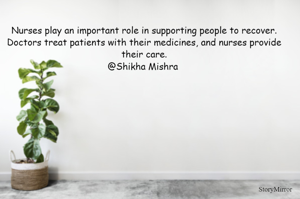 Nurses play an important role in supporting people to recover. Doctors treat patients with their medicines, and nurses provide their care.
@Shikha Mishra

StoryMirror